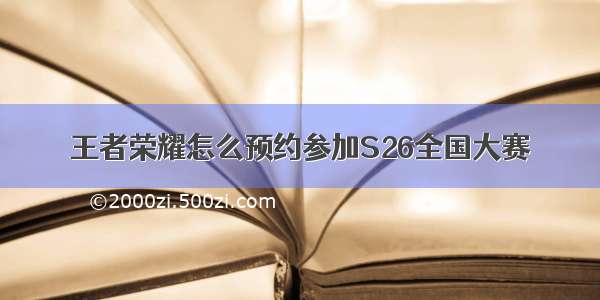 王者荣耀怎么预约参加S26全国大赛

©2000zi.500zi.com